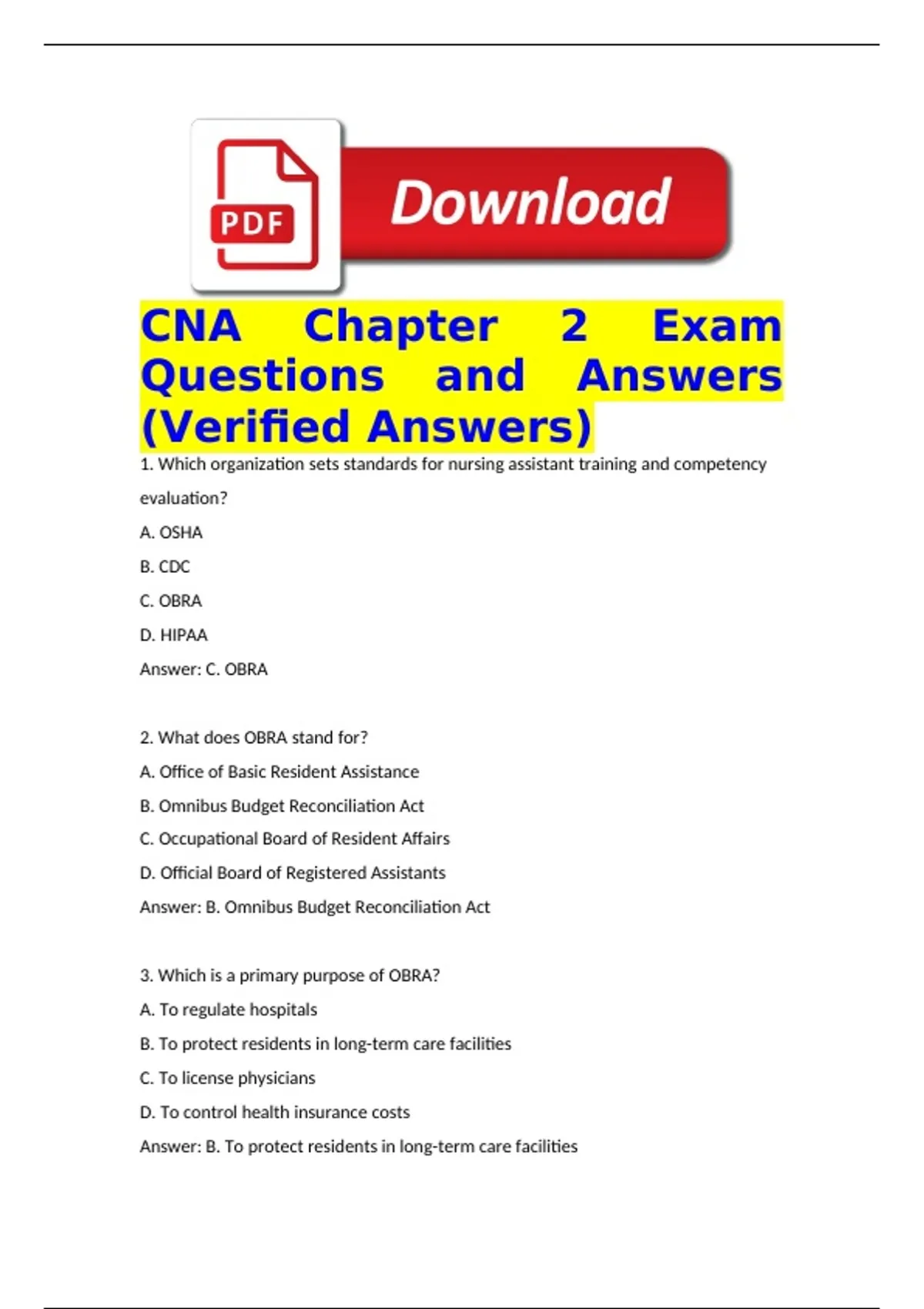 PDF Download

CNA Chapter 2 Exam Questions and Answers (Verified Answers)

1. Which organization sets standards for nursing assistant training and competency evaluation?

A. OSHA

B. CDC

C. OBRA

D. HIPAA

Answer: C. OBRA

2. What does OBRA stand for?

A. Office of Basic Resident Assistance

B. Omnibus Budget Reconciliation Act

C. Occupational Board of Resident Affairs

D. Official Board of Registered Assistants

Answer: B. Omnibus Budget Reconciliation Act

3. Which is a primary purpose of OBRA?

A. To regulate hospitals

B. To protect residents in long-term care facilities

C. To license physicians

D. To control health insurance costs

Answer: B. To protect residents in long-term care facilities